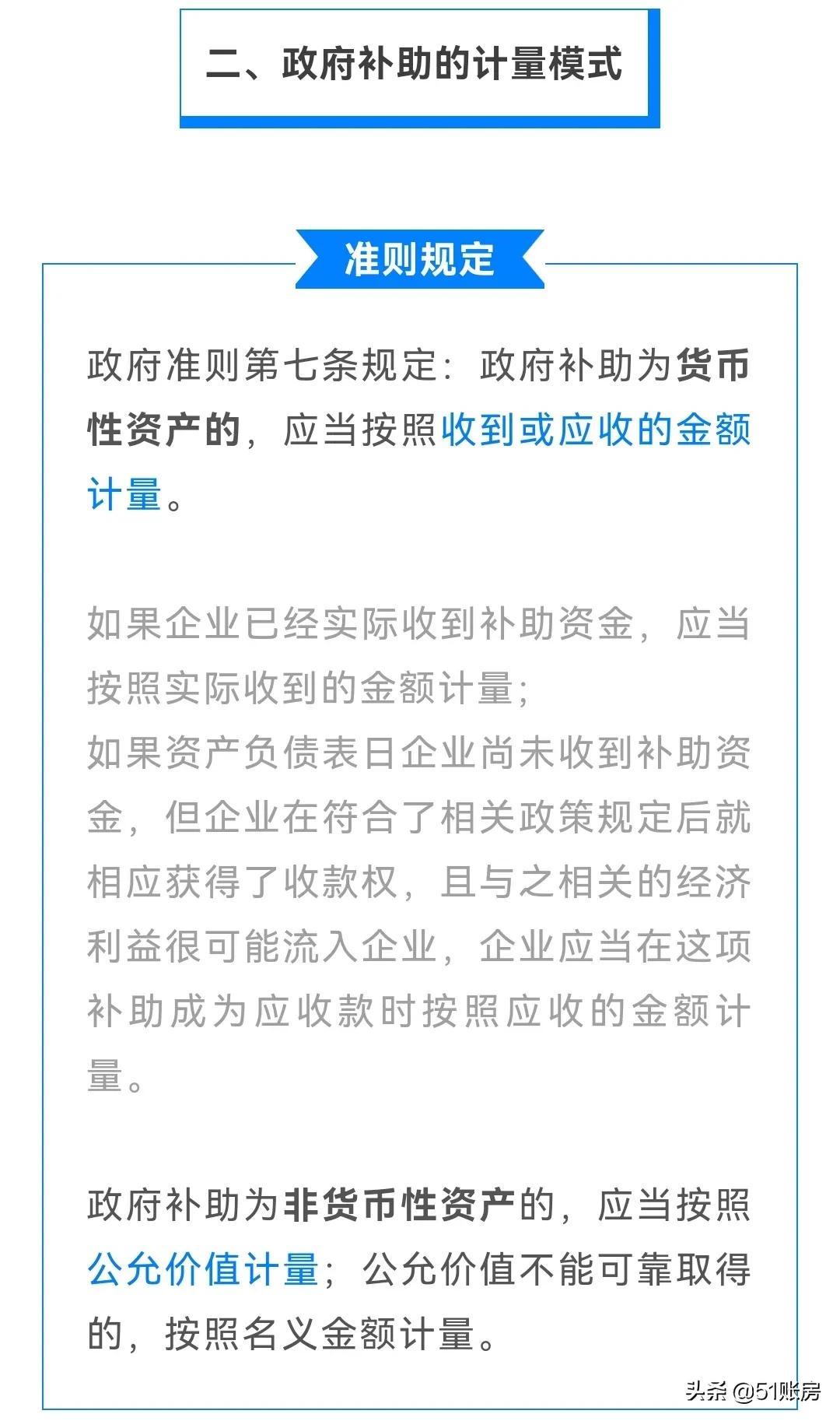 二、政府补助的计量模式

准则规定

政府准则第七条规定：政府补助为货币性资产的，应当按照收到或应收的金额计量。

如果企业已经实际收到补助资金，应当按照实际收到的金额计量；
如果资产负债表日企业尚未收到补助资金，但企业在符合了相关政策规定后就相应获得了收款权，且与之相关的经济利益很可能流入企业，企业应当在这项补助成为应收款时按照应收的金额计量。

政府补助为非货币性资产的，应当按照公允价值计量；公允价值不能可靠取得的，按照名义金额计量。

头条 @51账房